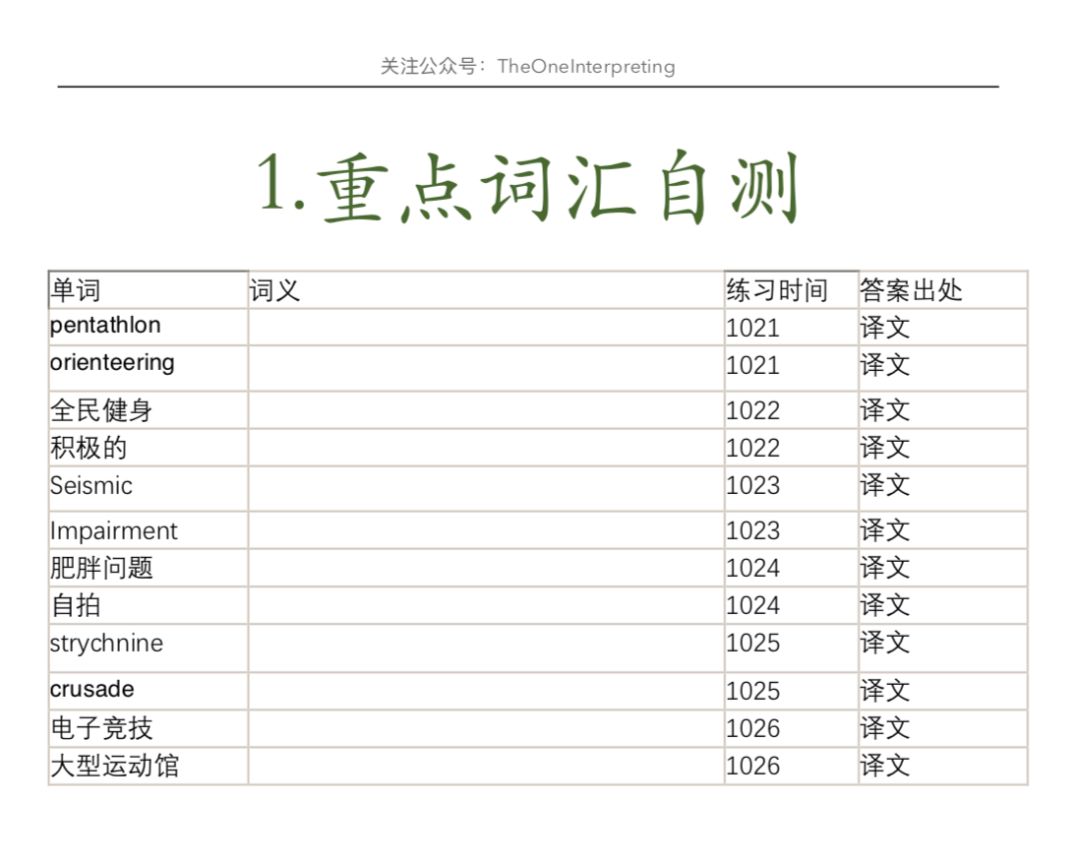 关注公众号：TheOneInterpreting

1.重点词汇自测

| 单词 | 词义 | 练习时间 | 答案出处 |
|---|---|---|---|
| pentathlon | | 1021 | 译文 |
| orienteering | | 1021 | 译文 |
| 全民健身 | | 1022 | 译文 |
| 积极的 | | 1022 | 译文 |
| Seismic | | 1023 | 译文 |
| Impairment | | 1023 | 译文 |
| 肥胖问题 | | 1024 | 译文 |
| 自拍 | | 1024 | 译文 |
| strychnine | | 1025 | 译文 |
| crusade | | 1025 | 译文 |
| 电子竞技 | | 1026 | 译文 |
| 大型运动馆 | | 1026 | 译文 |